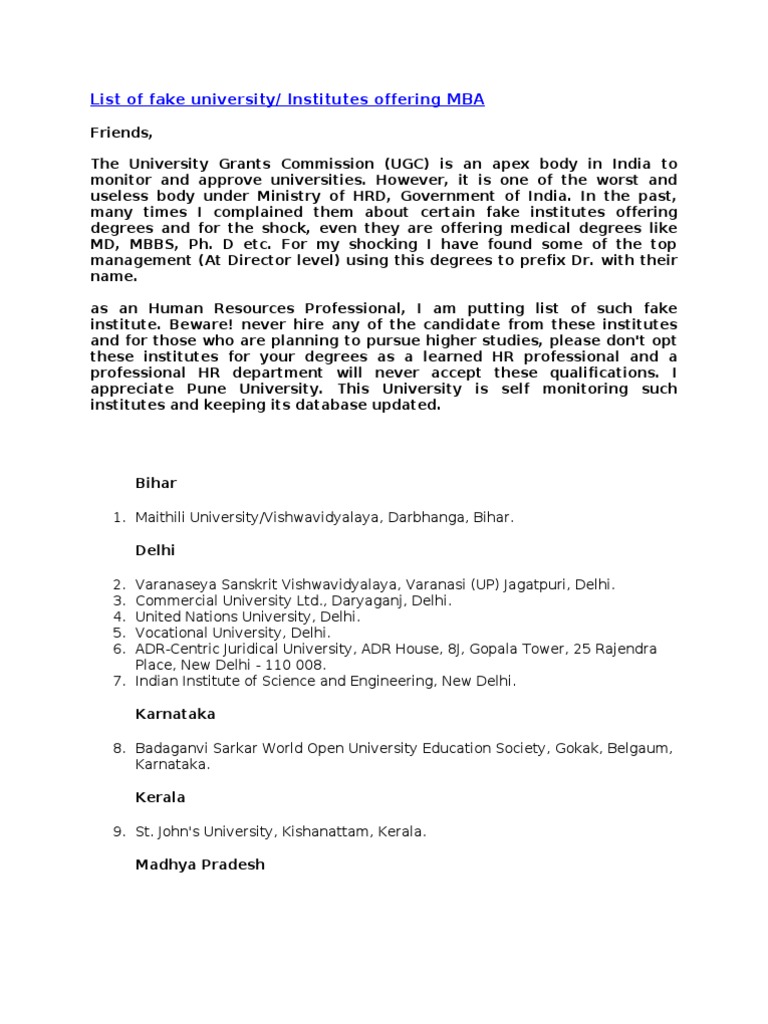 List of fake university/ Institutes offering MBA

Friends,

The University Grants Commission (UGC) is an apex body in India to monitor and approve universities. However, it is one of the worst and useless body under Ministry of HRD, Government of India. In the past, many times I complained them about certain fake institutes offering degrees and for the shock, even they are offering medical degrees like MD, MBBS, Ph. D etc. For my shocking I have found some of the top management (At Director level) using this degrees to prefix Dr. with their name.

as an Human Resources Professional, I am putting list of such fake institute. Beware! never hire any of the candidate from these institutes and for those who are planning to pursue higher studies, please don't opt these institutes for your degrees as a learned HR professional and a professional HR department will never accept these qualifications. I appreciate Pune University. This University is self monitoring such institutes and keeping its database updated.

Bihar

1. Maithili University/Vishwavidyalaya, Darbhanga, Bihar.

Delhi

2. Varanaseya Sanskrit Vishwavidyalaya, Varanasi (UP) Jagatpuri, Delhi.
3. Commercial University Ltd., Daryaganj, Delhi.
4. United Nations University, Delhi.
5. Vocational University, Delhi.
6. ADR-Centric Juridical University, ADR House, 8J, Gopala Tower, 25 Rajendra Place, New Delhi - 110 008.
7. Indian Institute of Science and Engineering, New Delhi.

Karnataka

8. Badaganvi Sarkar World Open University Education Society, Gokak, Belgaum, Karnataka.

Kerala

9. St. John's University, Kishanattam, Kerala.

Madhya Pradesh